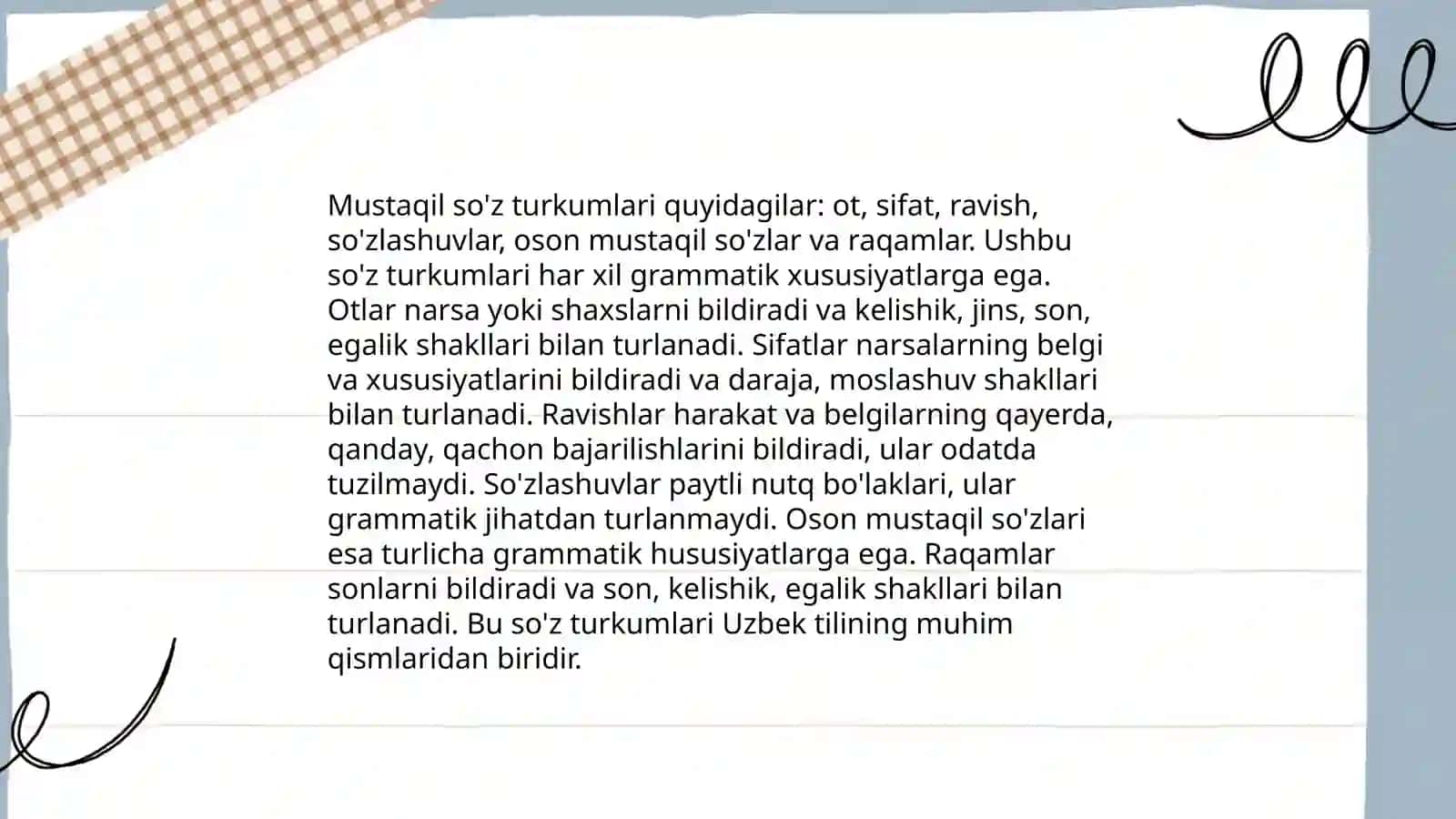 Mustaqil so'z turkumlari quyidagilar: ot, sifat, ravish, so'zlashuvlar, oson mustaqil so'zlar va raqamlar. Ushbu so'z turkumlari har xil grammatik xususiyatlarga ega. Otlar narsa yoki shaxslarni bildiradi va kelishik, jins, son, egalik shakllari bilan turlanadi. Sifatlar narsalarning belgi va xususiyatlarini bildiradi va daraja, moslashuv shakllari bilan turlanadi. Ravishlar harakat va belgilarning qayerda, qanday, qachon bajarilishlarini bildiradi, ular odatda tuzilmaydi. So'zlashuvlar paytli nutq bo'laklari, ular grammatik jihatdan turlanmaydi. Oson mustaqil so'zlari esa turlicha grammatik hususiyatlarga ega. Raqamlar sonlarni bildiradi va son, kelishik, egalik shakllari bilan turlanadi. Bu so'z turkumlari Uzbek tilining muhim qismlaridan biridir.